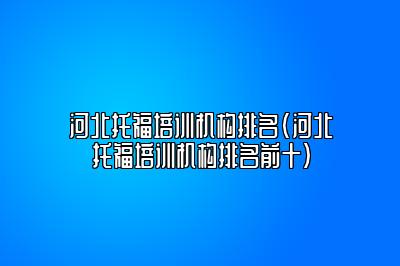 河北托福培训机构排名(河北托福培训机构排名前十)